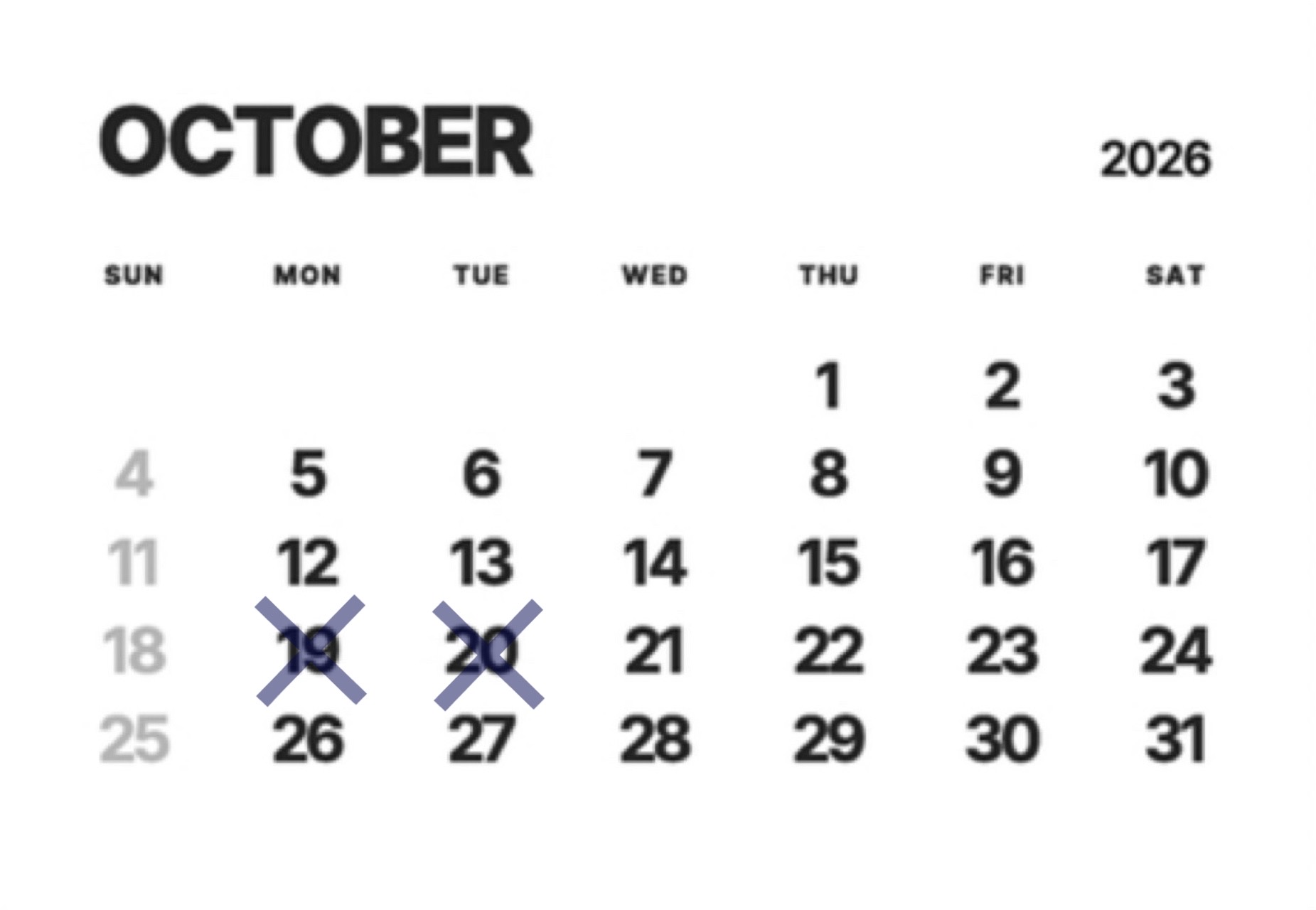 OCTOBER

2026

| SUN | MON | TUE | WED | THU | FRI | SAT |
|---|---|---|---|---|---|---|
|  |  |  |  | 1 | 2 | 3 |
| 4 | 5 | 6 | 7 | 8 | 9 | 10 |
| 11 | 12 | 13 | 14 | 15 | 16 | 17 |
| 18 | 19 | 20 | 21 | 22 | 23 | 24 |
| 25 | 26 | 27 | 28 | 29 | 30 | 31 |